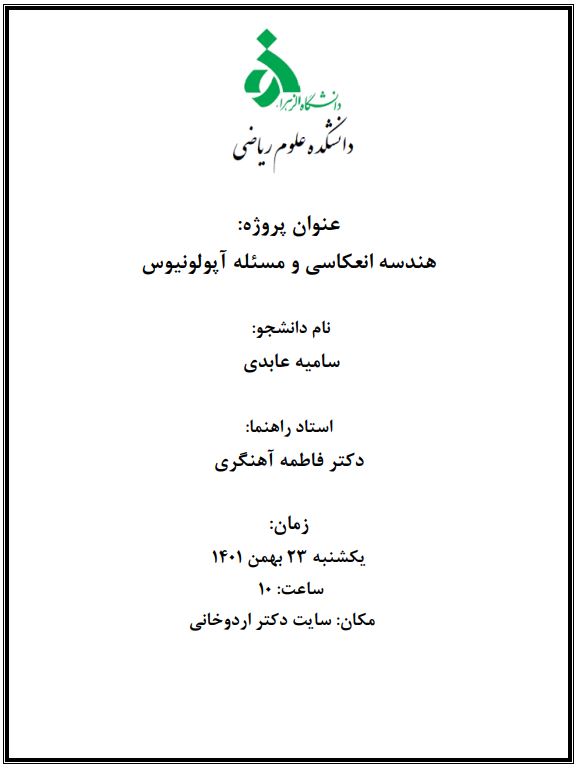 دانشگاه الزهرا
دانشکده علوم ریاضی

عنوان پروژه:
هندسه انعکاسی و مسئله آپولونیوس

نام دانشجو:
سامیه عابدی

استاد راهنما:
دکتر فاطمه آهنگری

زمان:
یکشنبه ۲۳ بهمن ۱۴۰۱
ساعت: ۱۰
مکان: سایت دکتر اردوخانی